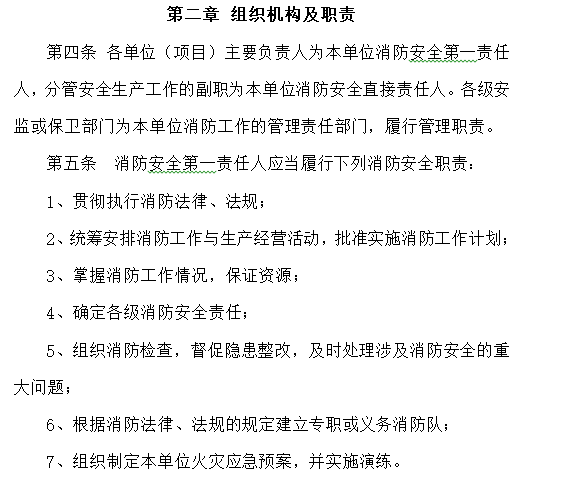 第二章 组织机构及职责

第四条 各单位（项目）主要负责人为本单位消防安全第一责任人，分管安全生产工作的副职为本单位消防安全直接责任人。各级安监或保卫部门为本单位消防工作的管理责任部门，履行管理职责。

第五条 消防安全第一责任人应当履行下列消防安全职责：

1、贯彻执行消防法律、法规；

2、统筹安排消防工作与生产经营活动，批准实施消防工作计划；

3、掌握消防工作情况，保证资源；

4、确定各级消防安全责任；

5、组织消防检查，督促隐患整改，及时处理涉及消防安全的重大问题；

6、根据消防法律、法规的规定建立专职或义务消防队；

7、组织制定本单位火灾应急预案，并实施演练。